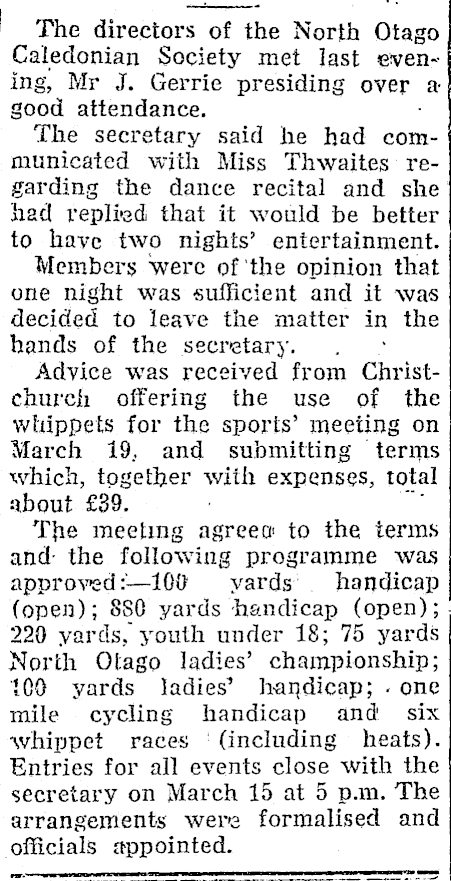 The directors of the North Otago Caledonian Society met last evening, Mr J. Gerrie presiding over a good attendance.

The secretary said he had communicated with Miss Thwaites regarding the dance recital and she had replied that it would be better to have two nights' entertainment.

Members were of the opinion that one night was sufficient and it was decided to leave the matter in the hands of the secretary.

Advice was received from Christchurch offering the use of the whippets for the sports' meeting on March 19, and submitting terms which, together with expenses, total about £39.

The meeting agreed to the terms and the following programme was approved:—100 yards handicap (open); 880 yards handicap (open); 220 yards, youth under 18; 75 yards North Otago ladies' championship; 100 yards ladies' handicap; one mile cycling handicap and six whippet races (including heats). Entries for all events close with the secretary on March 15 at 5 p.m. The arrangements were formalised and officials appointed.